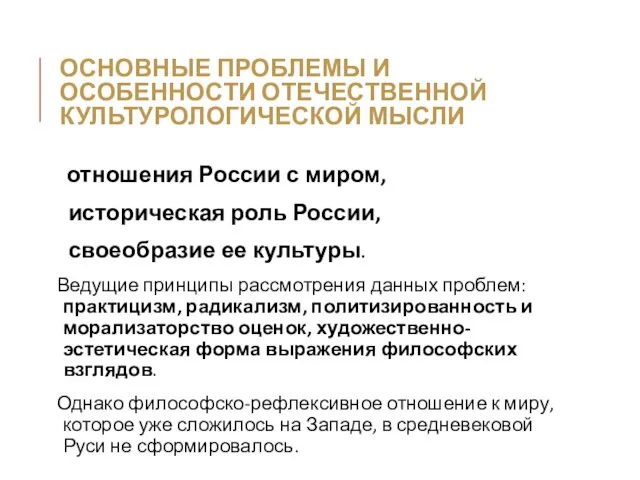 ОСНОВНЫЕ ПРОБЛЕМЫ И ОСОБЕННОСТИ ОТЕЧЕСТВЕННОЙ КУЛЬТУРОЛОГИЧЕСКОЙ МЫСЛИ

отношения России с миром,

историческая роль России,

своеобразие ее культуры.

Ведущие принципы рассмотрения данных проблем: практицизм, радикализм, политизированность и морализаторство оценок, художественно-эстетическая форма выражения философских взглядов.

Однако философско-рефлексивное отношение к миру, которое уже сложилось на Западе, в средневековой Руси не сформировалось.